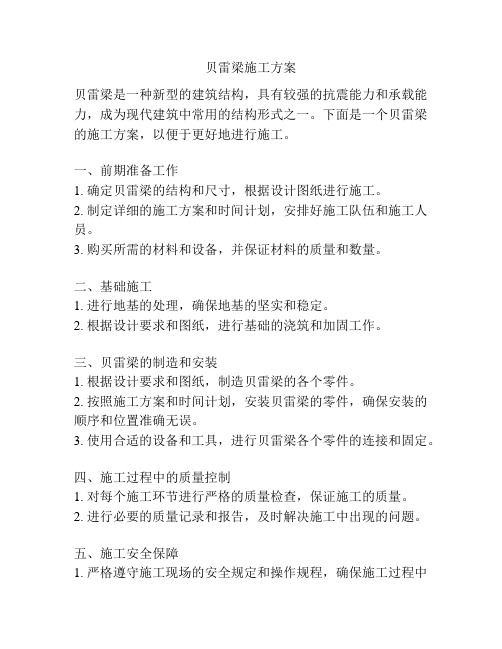 贝雷梁施工方案

贝雷梁是一种新型的建筑结构，具有较强的抗震能力和承载能力，成为现代建筑中常用的结构形式之一。下面是一个贝雷梁的施工方案，以便于更好地进行施工。

一、前期准备工作
1. 确定贝雷梁的结构和尺寸，根据设计图纸进行施工。
2. 制定详细的施工方案和时间计划，安排好施工队伍和施工人员。
3. 购买所需的材料和设备，并保证材料的质量和数量。

二、基础施工
1. 进行地基的处理，确保地基的坚实和稳定。
2. 根据设计要求和图纸，进行基础的浇筑和加固工作。

三、贝雷梁的制造和安装
1. 根据设计要求和图纸，制造贝雷梁的各个零件。
2. 按照施工方案和时间计划，安装贝雷梁的零件，确保安装的顺序和位置准确无误。
3. 使用合适的设备和工具，进行贝雷梁各个零件的连接和固定。

四、施工过程中的质量控制
1. 对每个施工环节进行严格的质量检查，保证施工的质量。
2. 进行必要的质量记录和报告，及时解决施工中出现的问题。

五、施工安全保障
1. 严格遵守施工现场的安全规定和操作规程，确保施工过程中